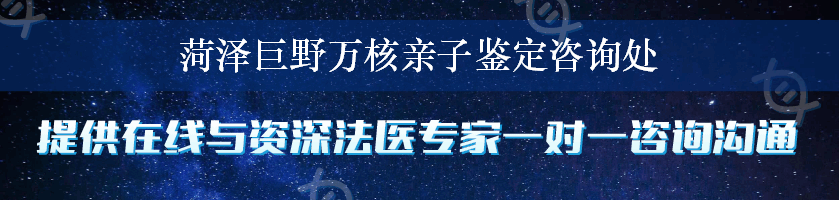 菏泽巨野万核亲子鉴定咨询处

提供在线与资深法医专家一对一咨询沟通